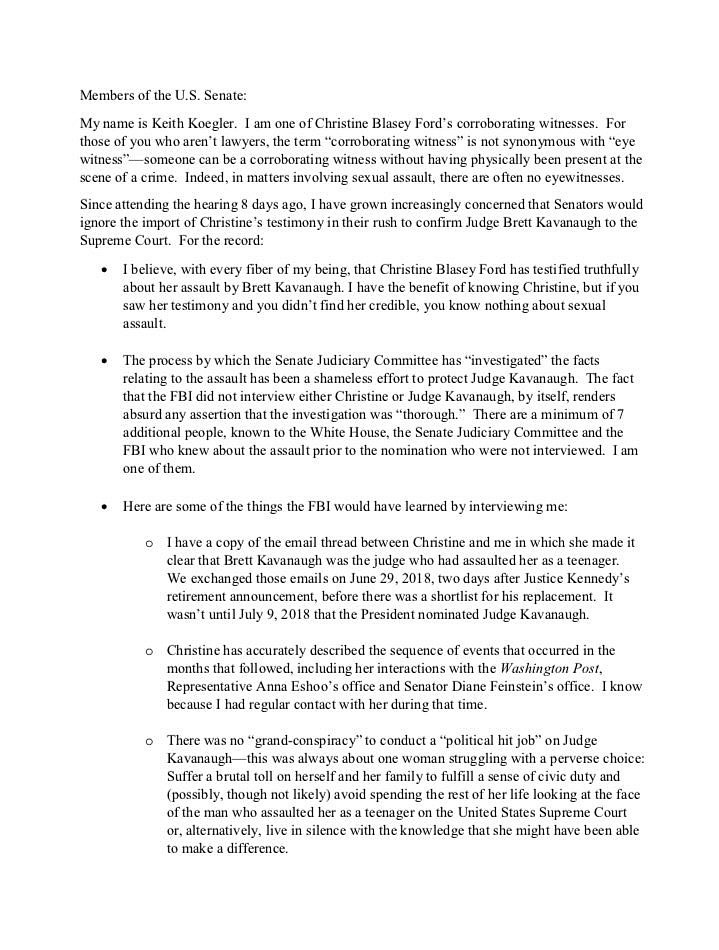 Members of the U.S. Senate:

My name is Keith Koegler. I am one of Christine Blasey Ford's corroborating witnesses. For those of you who aren't lawyers, the term "corroborating witness" is not synonymous with "eye witness"—someone can be a corroborating witness without having physically been present at the scene of a crime. Indeed, in matters involving sexual assault, there are often no eyewitnesses.

Since attending the hearing 8 days ago, I have grown increasingly concerned that Senators would ignore the import of Christine's testimony in their rush to confirm Judge Brett Kavanaugh to the Supreme Court. For the record:

• I believe, with every fiber of my being, that Christine Blasey Ford has testified truthfully about her assault by Brett Kavanaugh. I have the benefit of knowing Christine, but if you saw her testimony and you didn't find her credible, you know nothing about sexual assault.

• The process by which the Senate Judiciary Committee has "investigated" the facts relating to the assault has been a shameless effort to protect Judge Kavanaugh. The fact that the FBI did not interview either Christine or Judge Kavanaugh, by itself, renders absurd any assertion that the investigation was "thorough." There are a minimum of 7 additional people, known to the White House, the Senate Judiciary Committee and the FBI who knew about the assault prior to the nomination who were not interviewed. I am one of them.

• Here are some of the things the FBI would have learned by interviewing me:

o I have a copy of the email thread between Christine and me in which she made it clear that Brett Kavanaugh was the judge who had assaulted her as a teenager. We exchanged those emails on June 29, 2018, two days after Justice Kennedy's retirement announcement, before there was a shortlist for his replacement. It wasn't until July 9, 2018 that the President nominated Judge Kavanaugh.

o Christine has accurately described the sequence of events that occurred in the months that followed, including her interactions with the Washington Post, Representative Anna Eshoo's office and Senator Diane Feinstein's office. I know because I had regular contact with her during that time.

o There was no "grand-conspiracy" to conduct a "political hit job" on Judge Kavanaugh—this was always about one woman struggling with a perverse choice: Suffer a brutal toll on herself and her family to fulfill a sense of civic duty and (possibly, though not likely) avoid spending the rest of her life looking at the face of the man who assaulted her as a teenager on the United States Supreme Court or, alternatively, live in silence with the knowledge that she might have been able to make a difference.